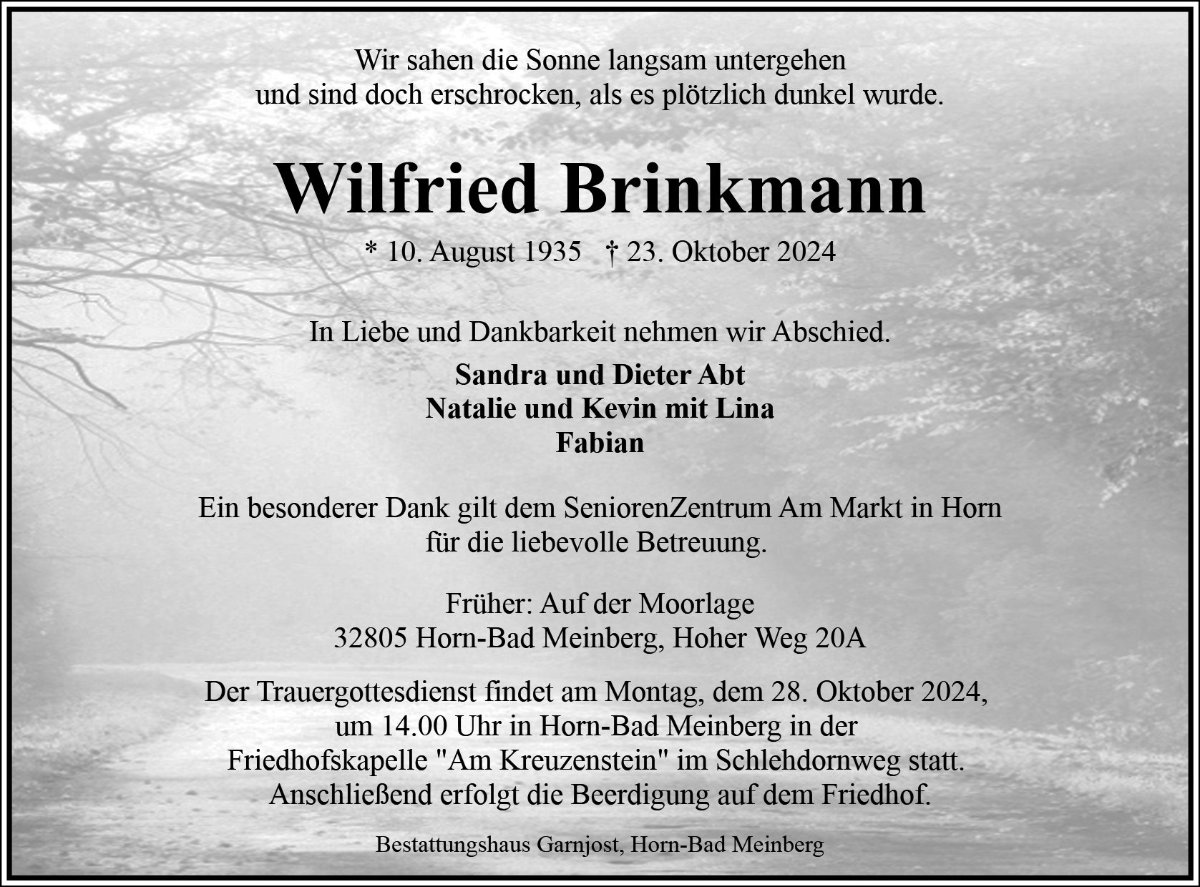 Wir sahen die Sonne langsam untergehen
und sind doch erschrocken, als es plötzlich dunkel wurde.

Wilfried Brinkmann

* 10. August 1935 † 23. Oktober 2024

In Liebe und Dankbarkeit nehmen wir Abschied.

Sandra und Dieter Abt
Natalie und Kevin mit Lina
Fabian

Ein besonderer Dank gilt dem SeniorenZentrum Am Markt in Horn für die liebevolle Betreuung.

Früher: Auf der Moorlage
32805 Horn-Bad Meinberg, Hoher Weg 20A

Der Trauergottesdienst findet am Montag, dem 28. Oktober 2024, um 14.00 Uhr in Horn-Bad Meinberg in der Friedhofskapelle "Am Kreuzenstein" im Schlehdornweg statt. Anschließend erfolgt die Beerdigung auf dem Friedhof.

Bestattungshaus Garnjost, Horn-Bad Meinberg